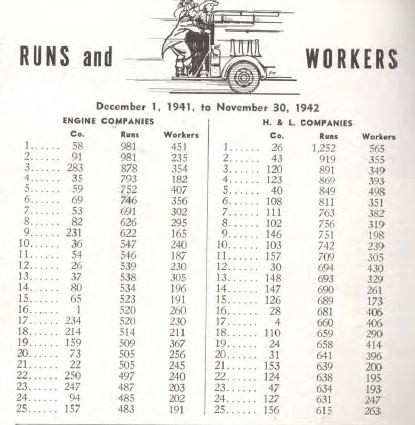 RUNS and WORKERS

December 1, 1941, to November 30, 1942

ENGINE COMPANIES

| | Co. | Runs | Workers |
|---|---|---|---|
| 1...... | 58 | 981 | 451 |
| 2...... | 91 | 981 | 235 |
| 3...... | 283 | 878 | 354 |
| 4...... | 35 | 793 | 182 |
| 5...... | 59 | 752 | 407 |
| 6...... | 69 | 746 | 356 |
| 7...... | 53 | 691 | 302 |
| 8...... | 82 | 626 | 295 |
| 9...... | 231 | 622 | 165 |
| 10...... | 36 | 547 | 240 |
| 11...... | 54 | 546 | 187 |
| 12...... | 26 | 539 | 230 |
| 13...... | 37 | 538 | 305 |
| 14...... | 80 | 534 | 196 |
| 15...... | 65 | 523 | 191 |
| 16...... | 1 | 520 | 260 |
| 17...... | 234 | 520 | 230 |
| 18...... | 214 | 514 | 211 |
| 19...... | 159 | 509 | 367 |
| 20...... | 73 | 505 | 256 |
| 21...... | 22 | 505 | 245 |
| 22...... | 250 | 497 | 240 |
| 23...... | 247 | 487 | 203 |
| 24...... | 94 | 485 | 202 |
| 25...... | 157 | 483 | 191 |

H. & L. COMPANIES

| | Co. | Runs | Workers |
|---|---|---|---|
| 1...... | 26 | 1,252 | 565 |
| 2...... | 43 | 919 | 355 |
| 3...... | 120 | 891 | 349 |
| 4...... | 123 | 869 | 393 |
| 5...... | 40 | 849 | 498 |
| 6...... | 108 | 811 | 351 |
| 7...... | 111 | 763 | 382 |
| 8...... | 102 | 756 | 319 |
| 9...... | 146 | 751 | 198 |
| 10...... | 103 | 742 | 239 |
| 11...... | 157 | 709 | 305 |
| 12...... | 30 | 694 | 430 |
| 13...... | 148 | 693 | 329 |
| 14...... | 147 | 690 | 261 |
| 15...... | 126 | 689 | 173 |
| 16...... | 28 | 681 | 406 |
| 17...... | 4 | 660 | 406 |
| 18...... | 110 | 659 | 290 |
| 19...... | 24 | 658 | 414 |
| 20...... | 31 | 641 | 396 |
| 21...... | 153 | 639 | 200 |
| 22...... | 124 | 638 | 195 |
| 23...... | 47 | 634 | 193 |
| 24...... | 127 | 631 | 247 |
| 25...... | 156 | 615 | 263 |